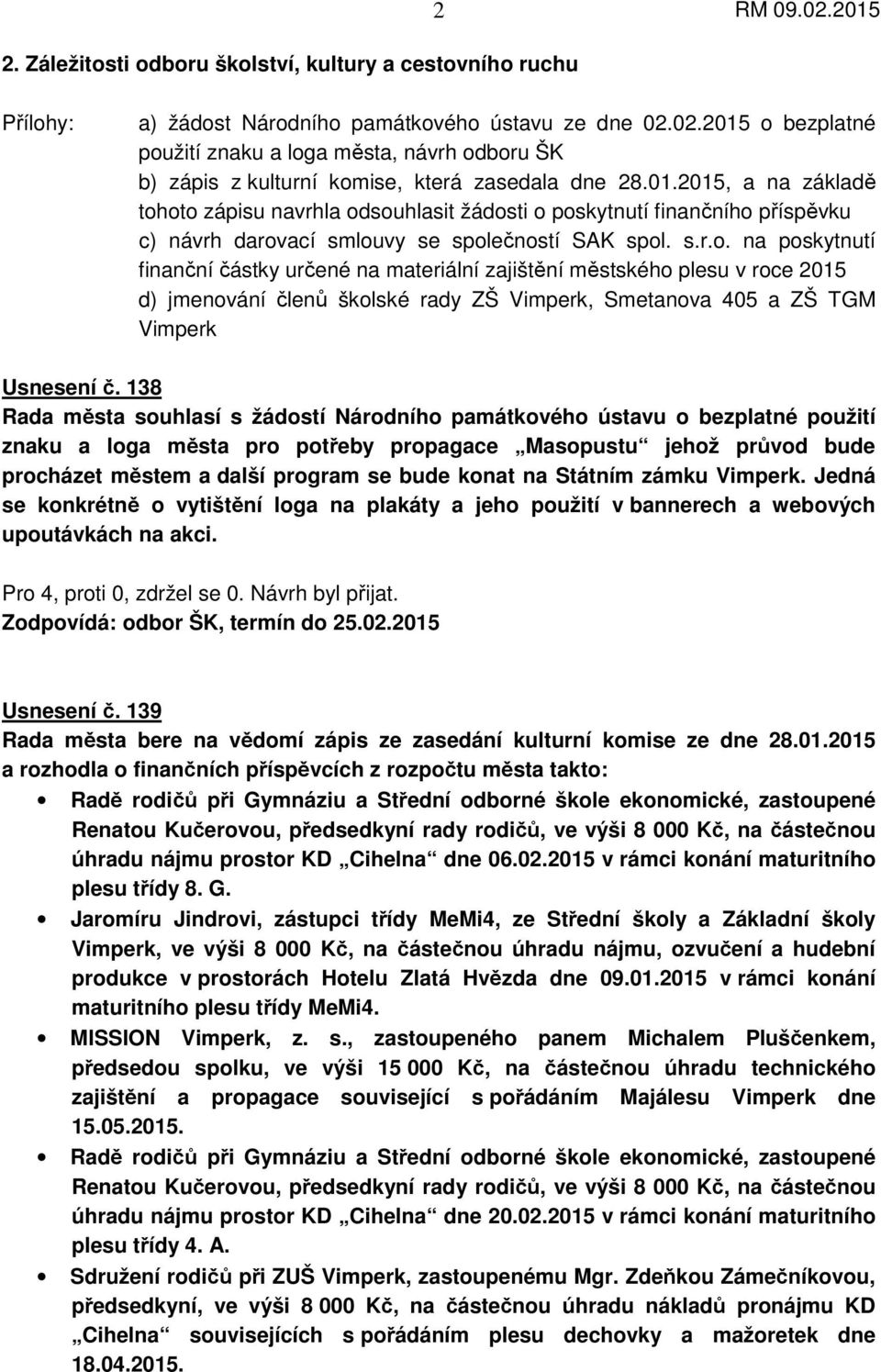 2 RM 09.02.2015

2. Záležitosti odboru školství, kultury a cestovního ruchu

Přílohy: a) žádost Národního památkového ústavu ze dne 02.02.2015 o bezplatné použití znaku a loga města, návrh odboru ŠK
b) zápis z kulturní komise, která zasedala dne 28.01.2015, a na základě tohoto zápisu navrhla odsouhlasit žádosti o poskytnutí finančního příspěvku
c) návrh darovací smlouvy se společností SAK spol. s.r.o. na poskytnutí finanční částky určené na materiální zajištění městského plesu v roce 2015
d) jmenování členů školské rady ZŠ Vimperk, Smetanova 405 a ZŠ TGM Vimperk

Usnesení č. 138
Rada města souhlasí s žádostí Národního památkového ústavu o bezplatné použití znaku a loga města pro potřeby propagace „Masopustu“ jehož průvod bude procházet městem a další program se bude konat na Státním zámku Vimperk. Jedná se konkrétně o vytištění loga na plakáty a jeho použití v bannerech a webových upoutávkách na akci.

Pro 4, proti 0, zdržel se 0. Návrh byl přijat.
Zodpovídá: odbor ŠK, termín do 25.02.2015

Usnesení č. 139
Rada města bere na vědomí zápis ze zasedání kulturní komise ze dne 28.01.2015 a rozhodla o finančních příspěvcích z rozpočtu města takto:
• Radě rodičů při Gymnáziu a Střední odborné škole ekonomické, zastoupené Renatou Kučerovou, předsedkyní rady rodičů, ve výši 8 000 Kč, na částečnou úhradu nájmu prostor KD „Cihelna“ dne 06.02.2015 v rámci konání maturitního plesu třídy 8. G.
• Jaromíru Jindrovi, zástupci třídy MeMi4, ze Střední školy a Základní školy Vimperk, ve výši 8 000 Kč, na částečnou úhradu nájmu, ozvučení a hudební produkce v prostorách Hotelu Zlatá Hvězda dne 09.01.2015 v rámci konání maturitního plesu třídy MeMi4.
• MISSION Vimperk, z. s., zastoupeného panem Michalem Pluščenkem, předsedou spolku, ve výši 15 000 Kč, na částečnou úhradu technického zajištění a propagace související s pořádáním Majálesu Vimperk dne 15.05.2015.
• Radě rodičů při Gymnáziu a Střední odborné škole ekonomické, zastoupené Renatou Kučerovou, předsedkyní rady rodičů, ve výši 8 000 Kč, na částečnou úhradu nájmu prostor KD „Cihelna“ dne 20.02.2015 v rámci konání maturitního plesu třídy 4. A.
• Sdružení rodičů při ZUŠ Vimperk, zastoupenému Mgr. Zdeňkou Zámečníkovou, předsedkyní, ve výši 8 000 Kč, na částečnou úhradu nákladů pronájmu KD „Cihelna“ souvisejících s pořádáním plesu dechovky a mažoretek dne 18.04.2015.